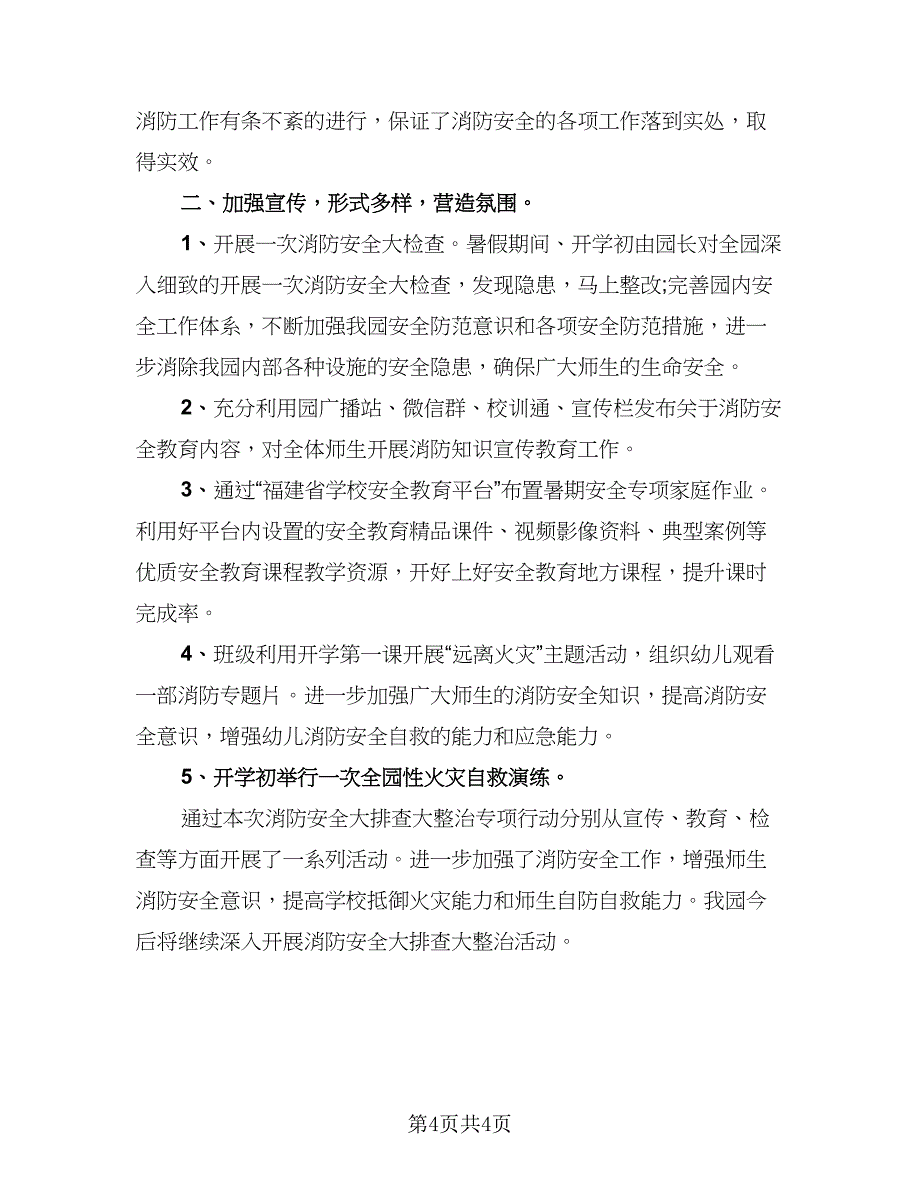 消防工作有条不紊的进行，保证了消防安全的各项工作落到实处，取得实效。

二、加强宣传，形式多样，营造氛围。

1、开展一次消防安全大检查。暑假期间、开学初由园长对全园深入细致的开展一次消防安全大检查，发现隐患，马上整改;完善园内安全工作体系，不断加强我园安全防范意识和各项安全防范措施，进一步消除我园内部各种设施的安全隐患，确保广大师生的生命安全。

2、充分利用园广播站、微信群、校训通、宣传栏发布关于消防安全教育内容，对全体师生开展消防知识宣传教育工作。

3、通过“福建省学校安全教育平台”布置暑期安全专项家庭作业。利用好平台内设置的安全教育精品课件、视频影像资料、典型案例等优质安全教育课程教学资源，开好上好安全教育地方课程，提升课时完成率。

4、班级利用开学第一课开展“远离火灾”主题活动，组织幼儿观看一部消防专题片。进一步加强广大师生的消防安全知识，提高消防安全意识，增强幼儿消防安全自救的能力和应急能力。

5、开学初举行一次全园性火灾自救演练。

通过本次消防安全大排查大整治专项行动分别从宣传、教育、检查等方面开展了一系列活动。进一步加强了消防安全工作，增强师生消防安全意识，提高学校抵御火灾能力和师生自防自救能力。我园今后将继续深入开展消防安全大排查大整治活动。

第4页共4页